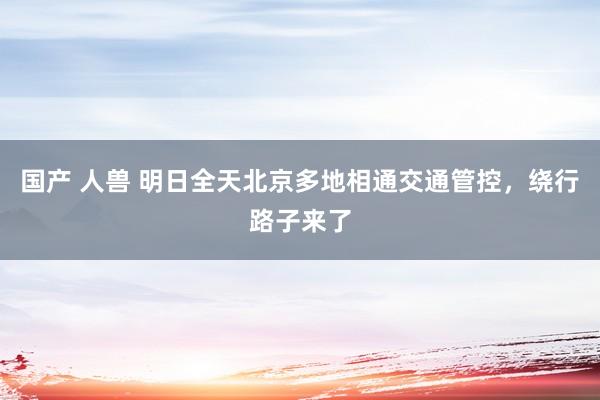 国产 人兽 明日全天北京多地相通交通管控，绕行路子来了